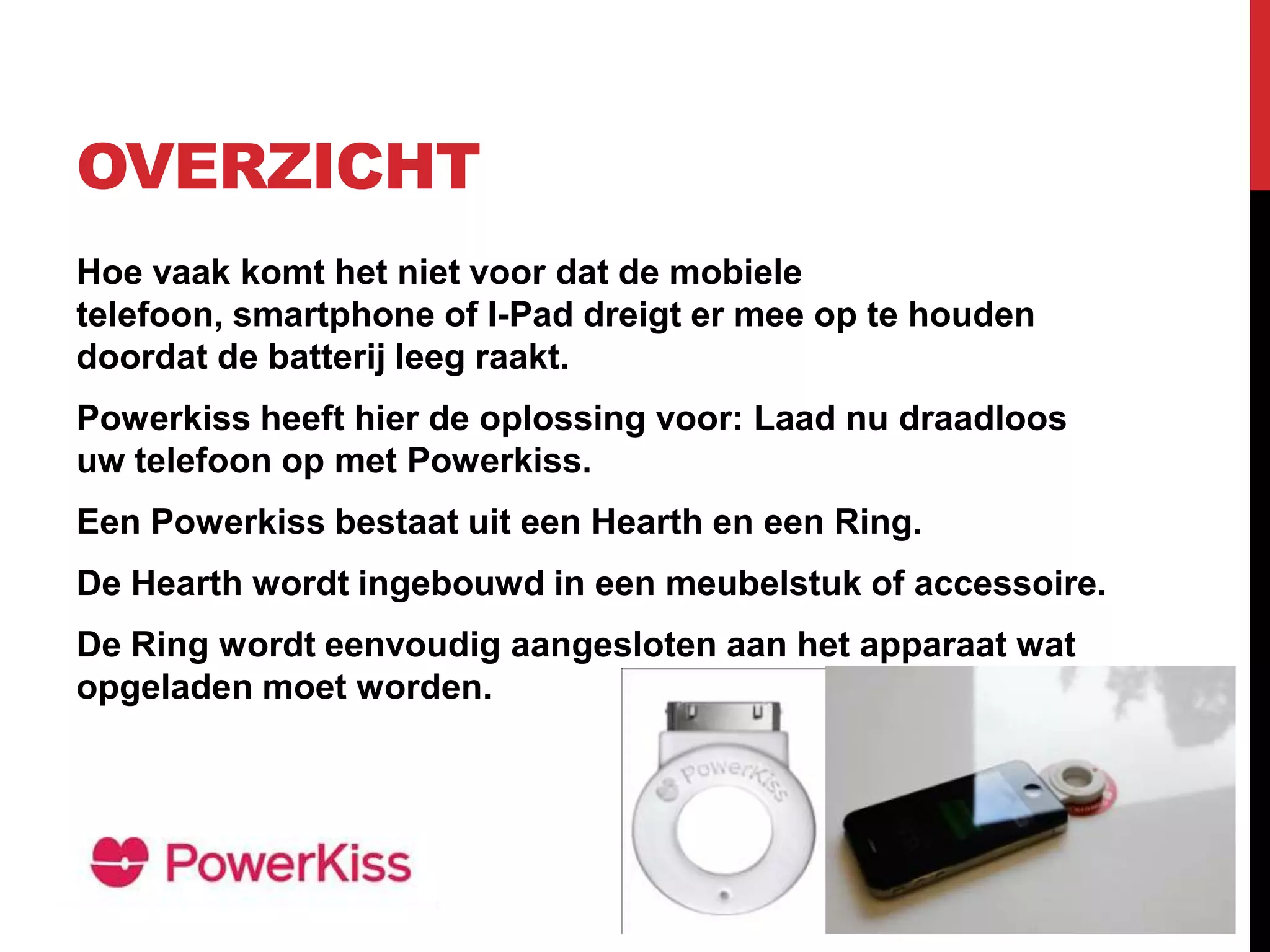 OVERZICHT

Hoe vaak komt het niet voor dat de mobiele telefoon, smartphone of I-Pad dreigt er mee op te houden doordat de batterij leeg raakt.

Powerkiss heeft hier de oplossing voor: Laad nu draadloos uw telefoon op met Powerkiss.

Een Powerkiss bestaat uit een Hearth en een Ring.

De Hearth wordt ingebouwd in een meubelstuk of accessoire.

De Ring wordt eenvoudig aangesloten aan het apparaat wat opgeladen moet worden.

PowerKiss

PowerKiss